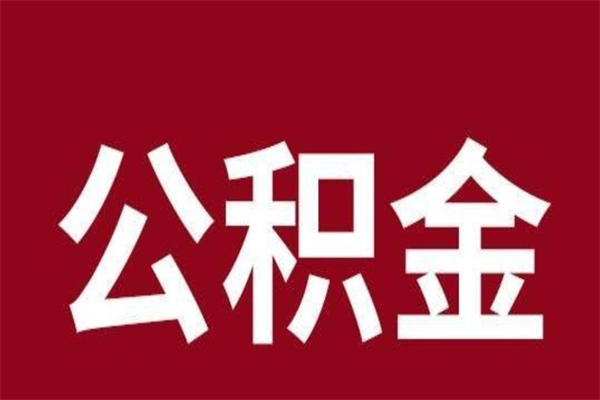 公积金